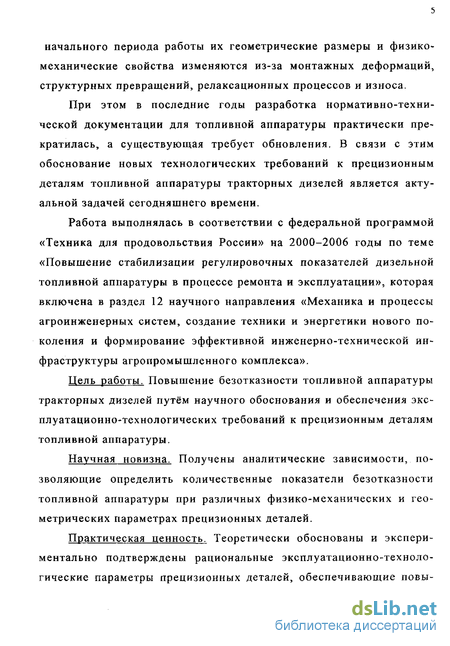 5

начального периода работы их геометрические размеры и физико-механические свойства изменяются из-за монтажных деформаций, структурных превращений, релаксационных процессов и износа.

При этом в последние годы разработка нормативно-технической документации для топливной аппаратуры практически прекратилась, а существующая требует обновления. В связи с этим обоснование новых технологических требований к прецизионным деталям топливной аппаратуры тракторных дизелей является актуальной задачей сегодняшнего времени.

Работа выполнялась в соответствии с федеральной программой «Техника для продовольствия России» на 2000–2006 годы по теме «Повышение стабилизации регулировочных показателей дизельной топливной аппаратуры в процессе ремонта и эксплуатации», которая включена в раздел 12 научного направления «Механика и процессы агроинженерных систем, создание техники и энергетики нового поколения и формирование эффективной инженерно-технической инфраструктуры агропромышленного комплекса».

Цель работы. Повышение безотказности топливной аппаратуры тракторных дизелей путём научного обоснования и обеспечения эксплуатационно-технологических требований к прецизионным деталям топливной аппаратуры.

Научная новизна. Получены аналитические зависимости, позволяющие определить количественные показатели безотказности топливной аппаратуры при различных физико-механических и геометрических параметрах прецизионных деталей.

Практическая ценность. Теоретически обоснованы и экспериментально подтверждены рациональные эксплуатационно-технологические параметры прецизионных деталей, обеспечивающие повы-

dsLib.net
библиотека диссертаций